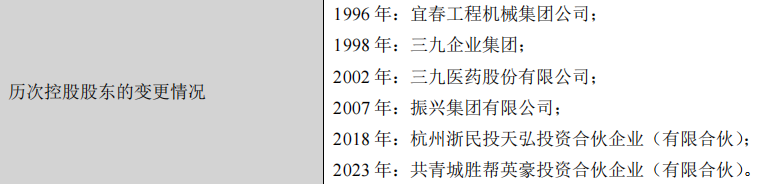 | 历次控股股东的变更情况 | 1996 年：宜春工程机械集团公司；<br>1998 年：三九企业集团；<br>2002 年：三九医药股份有限公司；<br>2007 年：振兴集团有限公司；<br>2018 年：杭州浙民投天弘投资合伙企业（有限合伙）；<br>2023 年：共青城胜帮英豪投资合伙企业（有限合伙）。 |
|---|---|